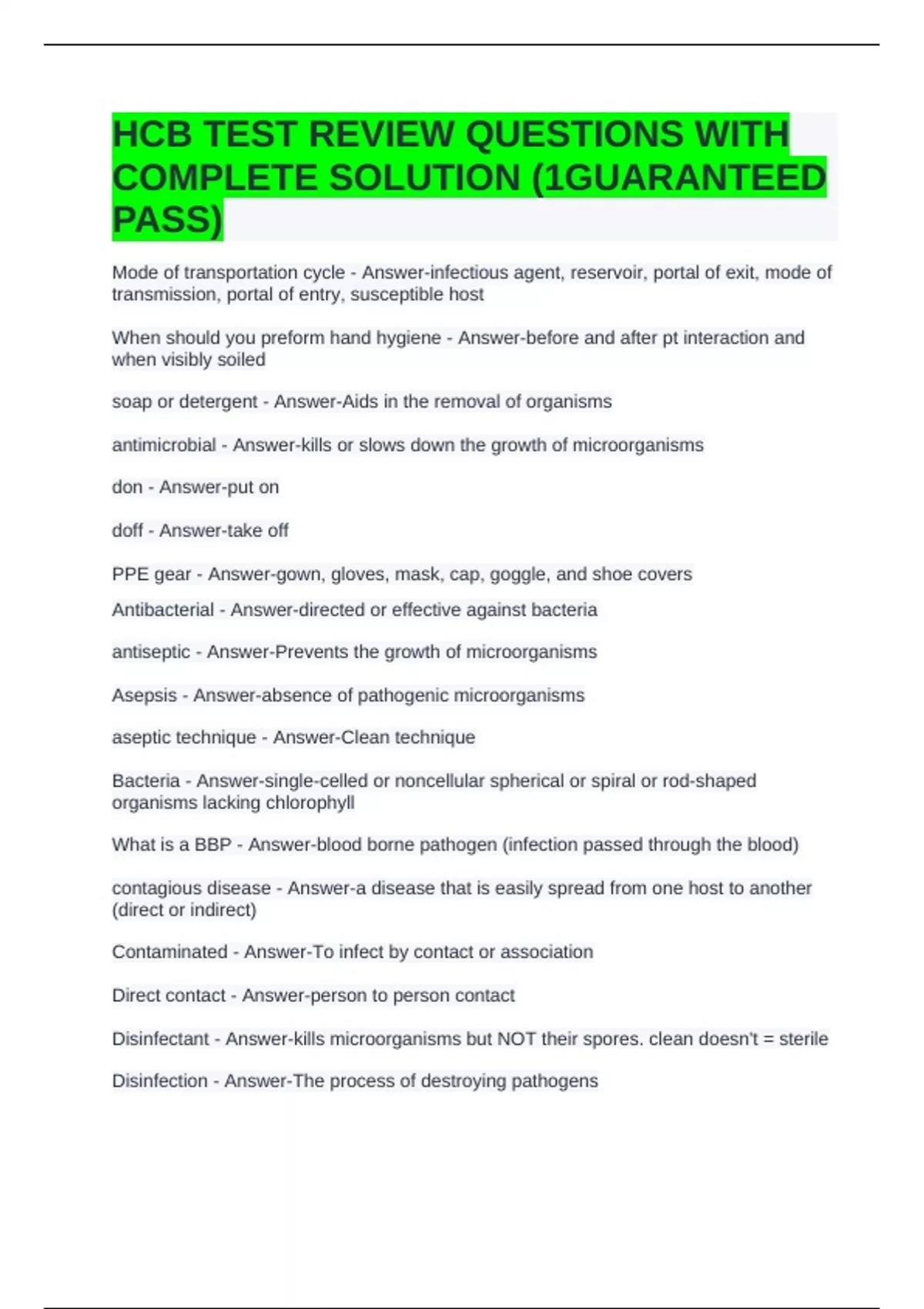 HCB TEST REVIEW QUESTIONS WITH COMPLETE SOLUTION (1GUARANTEED PASS)

Mode of transportation cycle - Answer-infectious agent, reservoir, portal of exit, mode of transmission, portal of entry, susceptible host

When should you preform hand hygiene - Answer-before and after pt interaction and when visibly soiled

soap or detergent - Answer-Aids in the removal of organisms

antimicrobial - Answer-kills or slows down the growth of microorganisms

don - Answer-put on

doff - Answer-take off

PPE gear - Answer-gown, gloves, mask, cap, goggle, and shoe covers

Antibacterial - Answer-directed or effective against bacteria

antiseptic - Answer-Prevents the growth of microorganisms

Asepsis - Answer-absence of pathogenic microorganisms

aseptic technique - Answer-Clean technique

Bacteria - Answer-single-celled or noncellular spherical or spiral or rod-shaped organisms lacking chlorophyll

What is a BBP - Answer-blood borne pathogen (infection passed through the blood)

contagious disease - Answer-a disease that is easily spread from one host to another (direct or indirect)

Contaminated - Answer-To infect by contact or association

Direct contact - Answer-person to person contact

Disinfectant - Answer-kills microorganisms but NOT their spores. clean doesn't = sterile

Disinfection - Answer-The process of destroying pathogens